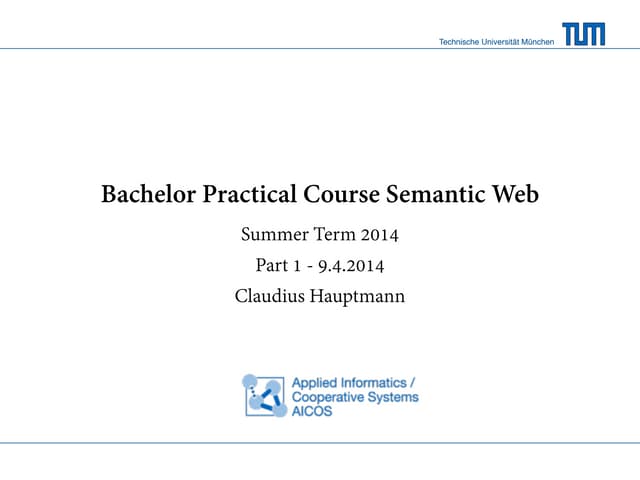 Technische Universität München TUM

Bachelor Practical Course Semantic Web

Summer Term 2014

Part 1 - 9.4.2014

Claudius Hauptmann

Applied Informatics / Cooperative Systems AICOS